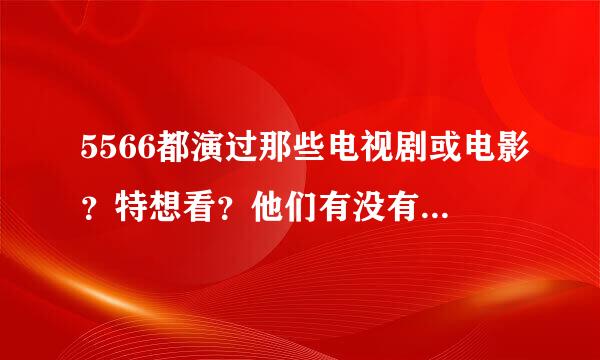 5566都演过那些电视剧或电影？特想看？他们有没有...